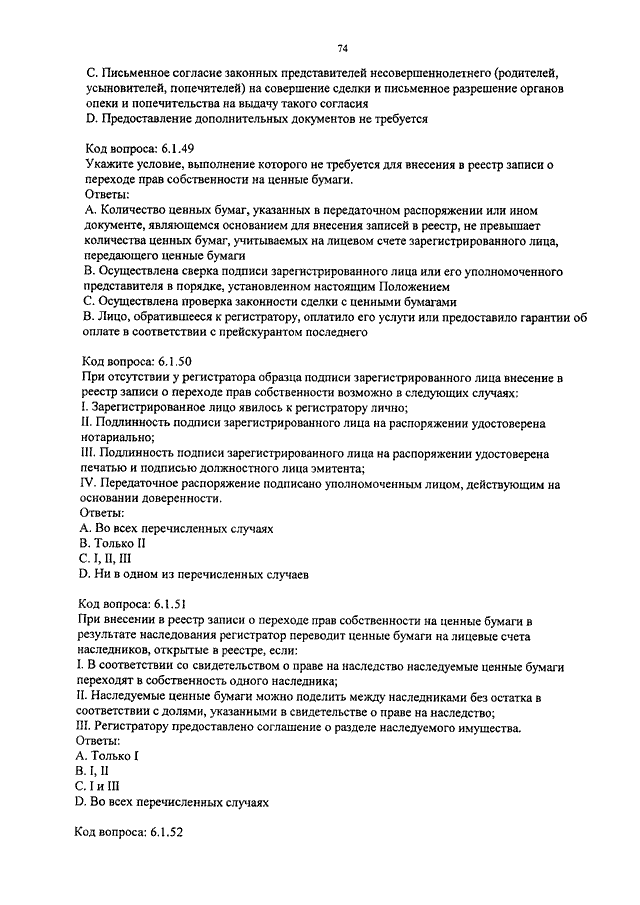 74

C. Письменное согласие законных представителей несовершеннолетнего (родителей, усыновителей, попечителей) на совершение сделки и письменное разрешение органов опеки и попечительства на выдачу такого согласия
D. Предоставление дополнительных документов не требуется

Код вопроса: 6.1.49
Укажите условие, выполнение которого не требуется для внесения в реестр записи о переходе прав собственности на ценные бумаги.
Ответы:
A. Количество ценных бумаг, указанных в передаточном распоряжении или ином документе, являющемся основанием для внесения записей в реестр, не превышает количества ценных бумаг, учитываемых на лицевом счете зарегистрированного лица, передающего ценные бумаги
B. Осуществлена сверка подписи зарегистрированного лица или его уполномоченного представителя в порядке, установленном настоящим Положением
C. Осуществлена проверка законности сделки с ценными бумагами
B. Лицо, обратившееся к регистратору, оплатило его услуги или предоставило гарантии об оплате в соответствии с прейскурантом последнего

Код вопроса: 6.1.50
При отсутствии у регистратора образца подписи зарегистрированного лица внесение в реестр записи о переходе прав собственности возможно в следующих случаях:
I. Зарегистрированное лицо явилось к регистратору лично;
II. Подлинность подписи зарегистрированного лица на распоряжении удостоверена нотариально;
III. Подлинность подписи зарегистрированного лица на распоряжении удостоверена печатью и подписью должностного лица эмитента;
IV. Передаточное распоряжение подписано уполномоченным лицом, действующим на основании доверенности.
Ответы:
A. Во всех перечисленных случаях
B. Только II
C. I, II, III
D. Ни в одном из перечисленных случаев

Код вопроса: 6.1.51
При внесении в реестр записи о переходе прав собственности на ценные бумаги в результате наследования регистратор переводит ценные бумаги на лицевые счета наследников, открытые в реестре, если:
I. В соответствии со свидетельством о праве на наследство наследуемые ценные бумаги переходят в собственность одного наследника;
II. Наследуемые ценные бумаги можно поделить между наследниками без остатка в соответствии с долями, указанными в свидетельстве о праве на наследство;
III. Регистратору предоставлено соглашение о разделе наследуемого имущества.
Ответы:
A. Только I
B. I, II
C. I и III
D. Во всех перечисленных случаях

Код вопроса: 6.1.52